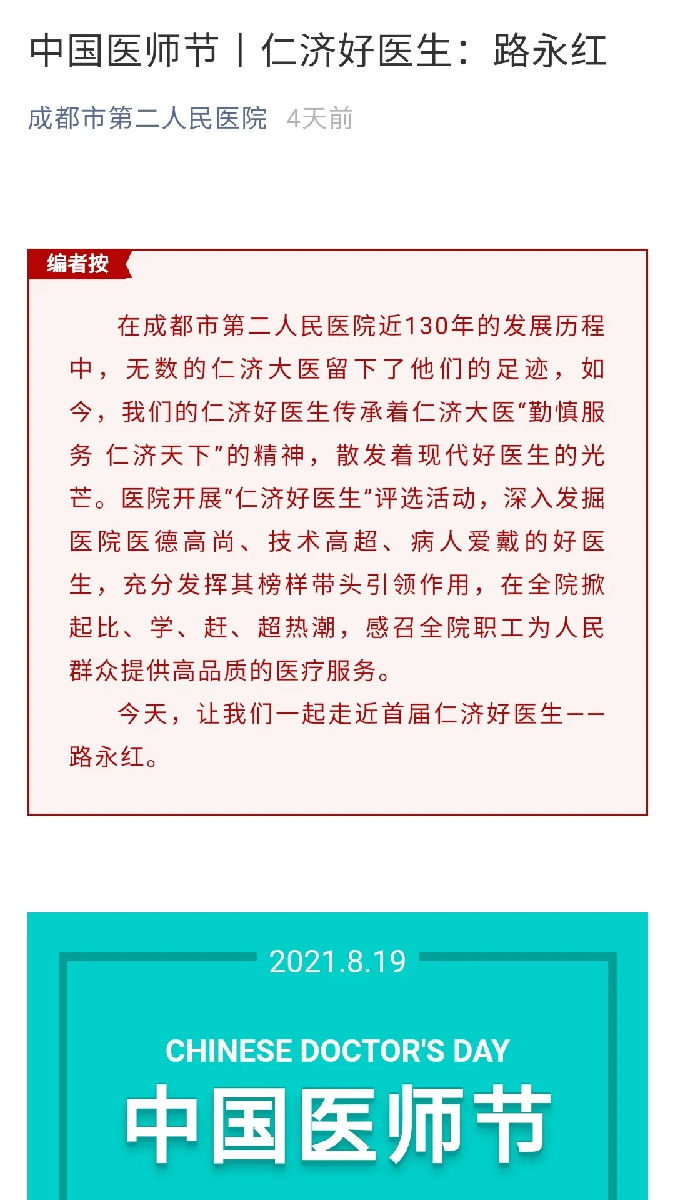 中国医师节丨仁济好医生：路永红

成都市第二人民医院 4天前

编者按

在成都市第二人民医院近130年的发展历程中，无数的仁济大医留下了他们的足迹，如今，我们的仁济好医生传承着仁济大医“勤慎服务 仁济天下”的精神，散发着现代好医生的光芒。医院开展“仁济好医生”评选活动，深入发掘医院医德高尚、技术高超、病人爱戴的好医生，充分发挥其榜样带头引领作用，在全院掀起比、学、赶、超热潮，感召全院职工为人民群众提供高品质的医疗服务。

今天，让我们一起走近首届仁济好医生——路永红。

2021.8.19

CHINESE DOCTOR'S DAY

中国医师节